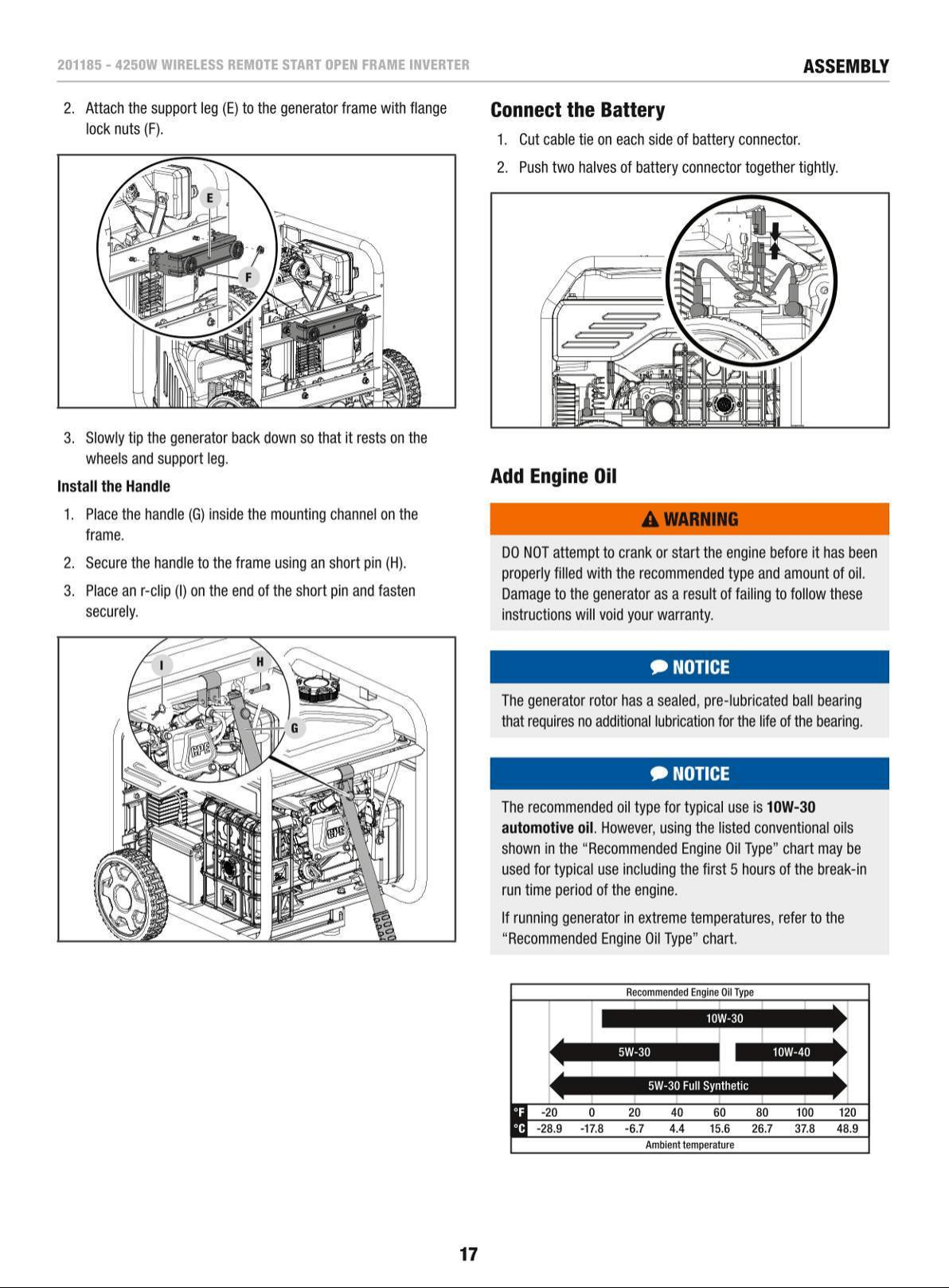 201185 - 4250W WIRELESS REMOTE START OPEN FRAME INVERTER

ASSEMBLY

2. Attach the support leg (E) to the generator frame with flange lock nuts (F).

E

F

3. Slowly tip the generator back down so that it rests on the wheels and support leg.

Install the Handle

1. Place the handle (G) inside the mounting channel on the frame.

2. Secure the handle to the frame using an short pin (H).

3. Place an r-clip (I) on the end of the short pin and fasten securely.

I

H

G

Connect the Battery

1. Cut cable tie on each side of battery connector.

2. Push two halves of battery connector together tightly.

Add Engine Oil

WARNING

DO NOT attempt to crank or start the engine before it has been properly filled with the recommended type and amount of oil. Damage to the generator as a result of failing to follow these instructions will void your warranty.

NOTICE

The generator rotor has a sealed, pre-lubricated ball bearing that requires no additional lubrication for the life of the bearing.

NOTICE

The recommended oil type for typical use is 10W-30 automotive oil. However, using the listed conventional oils shown in the "Recommended Engine Oil Type" chart may be used for typical use including the first 5 hours of the break-in run time period of the engine.

If running generator in extreme temperatures, refer to the "Recommended Engine Oil Type" chart.

Recommended Engine Oil Type

10W-30

5W-30

10W-40

5W-30 Full Synthetic

°F -20 0 20 40 60 80 100 120
°C -28.9 -17.8 -6.7 4.4 15.6 26.7 37.8 48.9

Ambient temperature

17